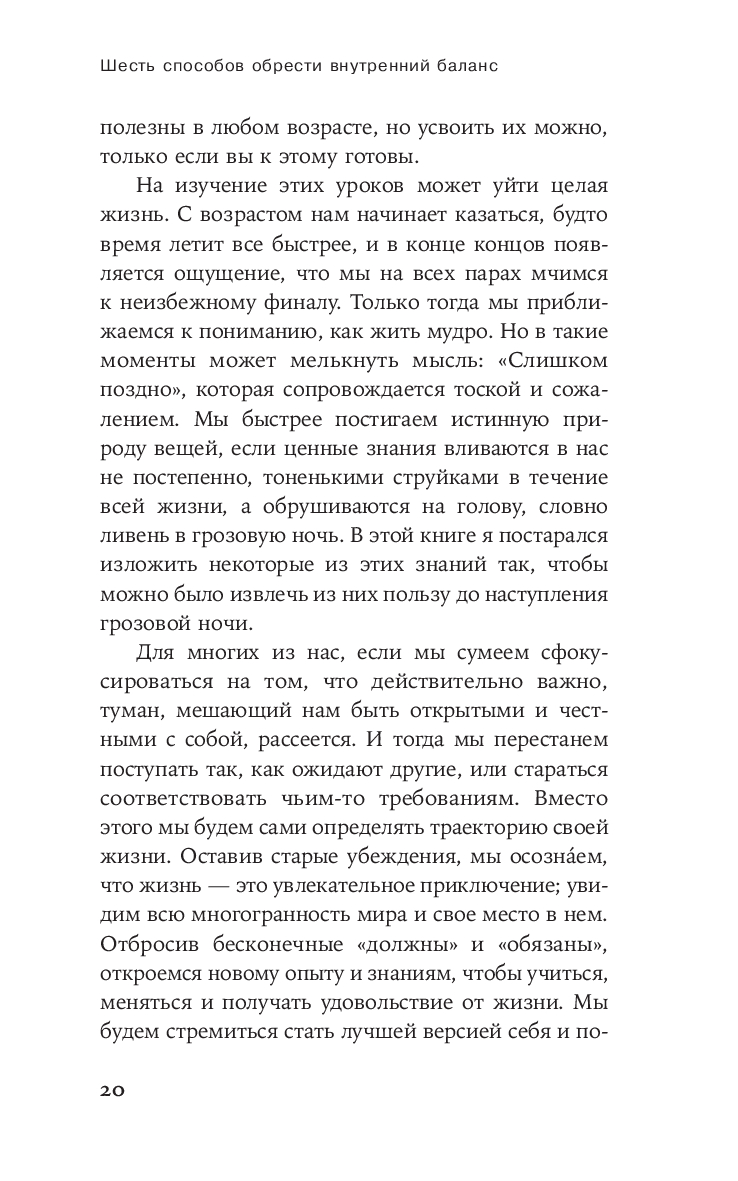 Шесть способов обрести внутренний баланс

полезны в любом возрасте, но усвоить их можно, только если вы к этому готовы.

На изучение этих уроков может уйти целая жизнь. С возрастом нам начинает казаться, будто время летит все быстрее, и в конце концов появляется ощущение, что мы на всех парах мчимся к неизбежному финалу. Только тогда мы приближаемся к пониманию, как жить мудро. Но в такие моменты может мелькнуть мысль: «Слишком поздно», которая сопровождается тоской и сожалением. Мы быстрее постигаем истинную природу вещей, если ценные знания вливаются в нас не постепенно, тоненькими струйками в течение всей жизни, а обрушиваются на голову, словно ливень в грозовую ночь. В этой книге я постарался изложить некоторые из этих знаний так, чтобы можно было извлечь из них пользу до наступления грозовой ночи.

Для многих из нас, если мы сумеем сфокусироваться на том, что действительно важно, туман, мешающий нам быть открытыми и честными с собой, рассеется. И тогда мы перестанем поступать так, как ожидают другие, или стараться соответствовать чьим-то требованиям. Вместо этого мы будем сами определять траекторию своей жизни. Оставив старые убеждения, мы осозна́ем, что жизнь — это увлекательное приключение; увидим всю многогранность мира и свое место в нем. Отбросив бесконечные «должны» и «обязаны», откроемся новому опыту и знаниям, чтобы учиться, меняться и получать удовольствие от жизни. Мы будем стремиться стать лучшей версией себя и по-

20